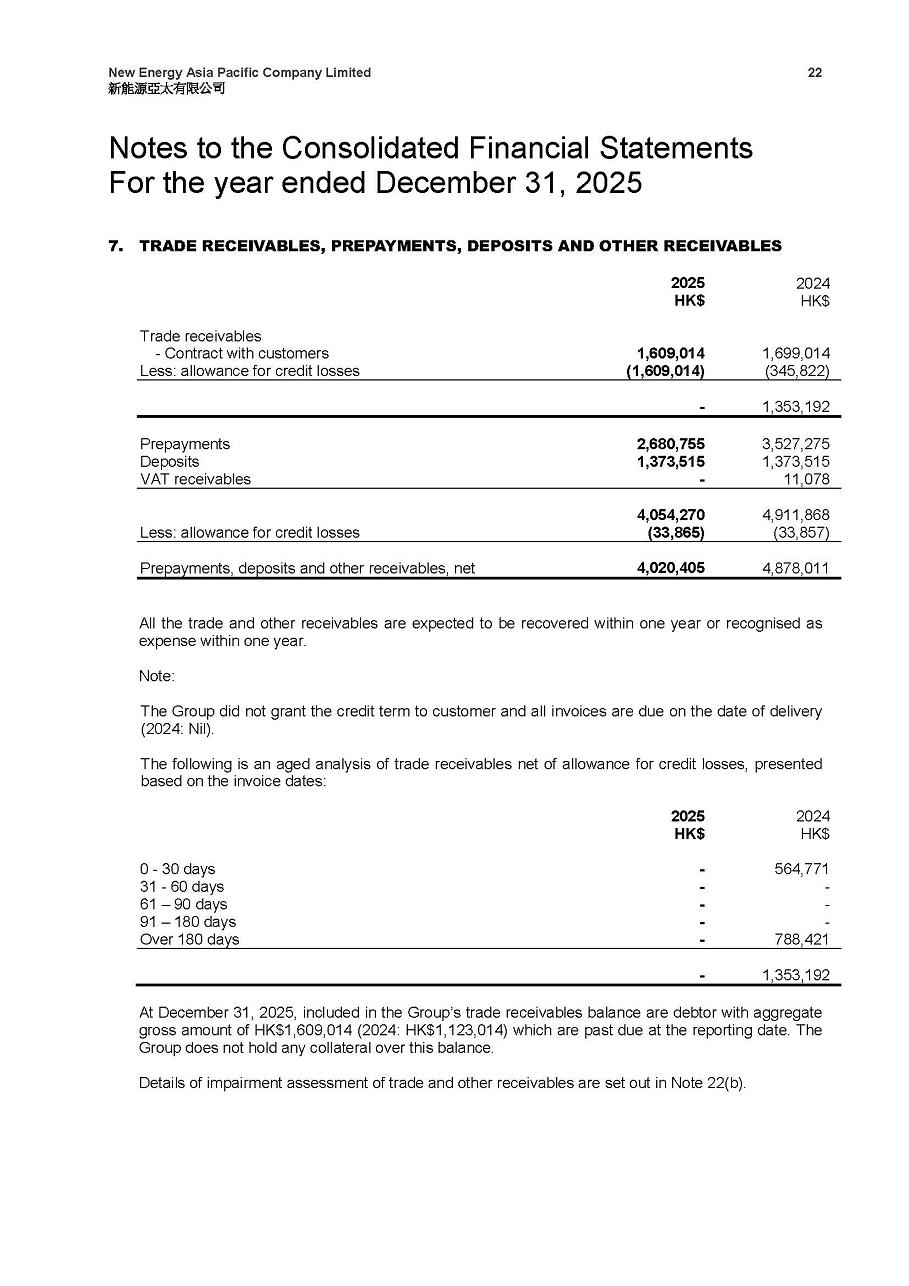 New Energy Asia Pacific Company Limited
新能源亞太有限公司

22

Notes to the Consolidated Financial Statements
For the year ended December 31, 2025

7. TRADE RECEIVABLES, PREPAYMENTS, DEPOSITS AND OTHER RECEIVABLES

| | 2025 HK$ | 2024 HK$ |
|---|---|---|
| Trade receivables | | |
| - Contract with customers | 1,609,014 | 1,699,014 |
| Less: allowance for credit losses | (1,609,014) | (345,822) |
| | - | 1,353,192 |
| Prepayments | 2,680,755 | 3,527,275 |
| Deposits | 1,373,515 | 1,373,515 |
| VAT receivables | - | 11,078 |
| | 4,054,270 | 4,911,868 |
| Less: allowance for credit losses | (33,865) | (33,857) |
| Prepayments, deposits and other receivables, net | 4,020,405 | 4,878,011 |

All the trade and other receivables are expected to be recovered within one year or recognised as expense within one year.

Note:

The Group did not grant the credit term to customer and all invoices are due on the date of delivery (2024: Nil).

The following is an aged analysis of trade receivables net of allowance for credit losses, presented based on the invoice dates:

| | 2025 HK$ | 2024 HK$ |
|---|---|---|
| 0 - 30 days | - | 564,771 |
| 31 - 60 days | - | - |
| 61 – 90 days | - | - |
| 91 – 180 days | - | - |
| Over 180 days | - | 788,421 |
| | - | 1,353,192 |

At December 31, 2025, included in the Group's trade receivables balance are debtor with aggregate gross amount of HK$1,609,014 (2024: HK$1,123,014) which are past due at the reporting date. The Group does not hold any collateral over this balance.

Details of impairment assessment of trade and other receivables are set out in Note 22(b).